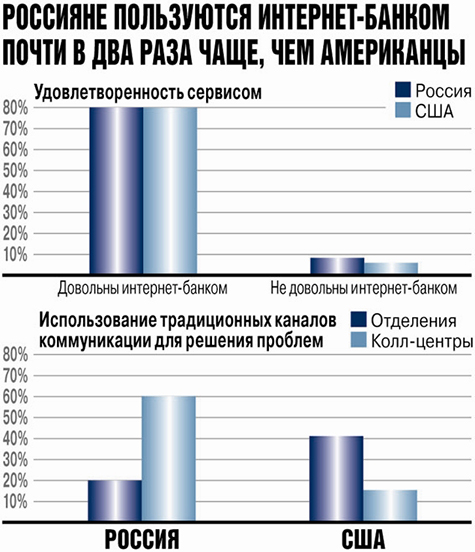 РОССИЯНЕ ПОЛЬЗУЮТСЯ ИНТЕРНЕТ-БАНКОМ ПОЧТИ В ДВА РАЗА ЧАЩЕ, ЧЕМ АМЕРИКАНЦЫ

Удовлетворенность сервисом

Россия
США

80%
70%
60%
50%
40%
30%
20%
10%

Довольны интернет-банком
Не довольны интернет-банком

Использование традиционных каналов коммуникации для решения проблем

Отделения
Колл-центры

80%
70%
60%
50%
40%
30%
20%
10%

РОССИЯ
США